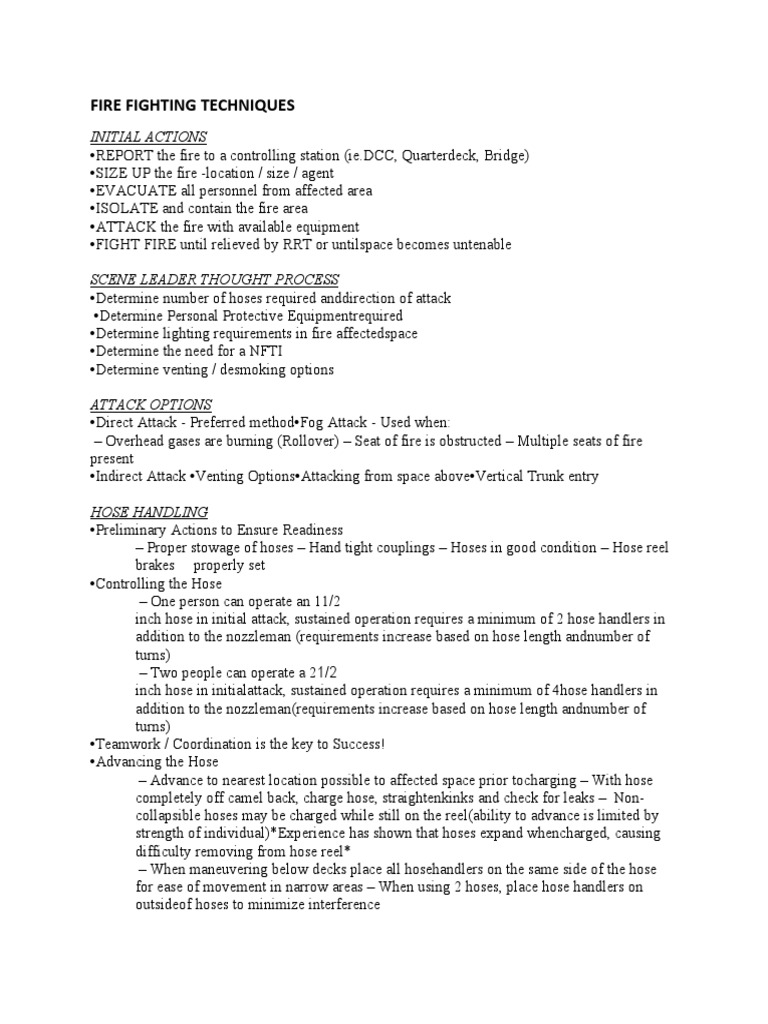 FIRE FIGHTING TECHNIQUES

INITIAL ACTIONS
•REPORT the fire to a controlling station (ie.DCC, Quarterdeck, Bridge)
•SIZE UP the fire -location / size / agent
•EVACUATE all personnel from affected area
•ISOLATE and contain the fire area
•ATTACK the fire with available equipment
•FIGHT FIRE until relieved by RRT or untilspace becomes untenable

SCENE LEADER THOUGHT PROCESS
•Determine number of hoses required anddirection of attack
•Determine Personal Protective Equipmentrequired
•Determine lighting requirements in fire affectedspace
•Determine the need for a NFTI
•Determine venting / desmoking options

ATTACK OPTIONS
•Direct Attack - Preferred method•Fog Attack - Used when:
– Overhead gases are burning (Rollover) – Seat of fire is obstructed – Multiple seats of fire present
•Indirect Attack •Venting Options•Attacking from space above•Vertical Trunk entry

HOSE HANDLING
•Preliminary Actions to Ensure Readiness
– Proper stowage of hoses – Hand tight couplings – Hoses in good condition – Hose reel brakes properly set
•Controlling the Hose
– One person can operate an 11/2 inch hose in initial attack, sustained operation requires a minimum of 2 hose handlers in addition to the nozzleman (requirements increase based on hose length andnumber of turns)
– Two people can operate a 21/2 inch hose in initialattack, sustained operation requires a minimum of 4hose handlers in addition to the nozzleman(requirements increase based on hose length andnumber of turns)
•Teamwork / Coordination is the key to Success!
•Advancing the Hose
– Advance to nearest location possible to affected space prior tocharging – With hose completely off camel back, charge hose, straightenkinks and check for leaks – Non-collapsible hoses may be charged while still on the reel(ability to advance is limited by strength of individual)*Experience has shown that hoses expand whencharged, causing difficulty removing from hose reel*
– When maneuvering below decks place all hosehandlers on the same side of the hose for ease of movement in narrow areas – When using 2 hoses, place hose handlers on outsideof hoses to minimize interference